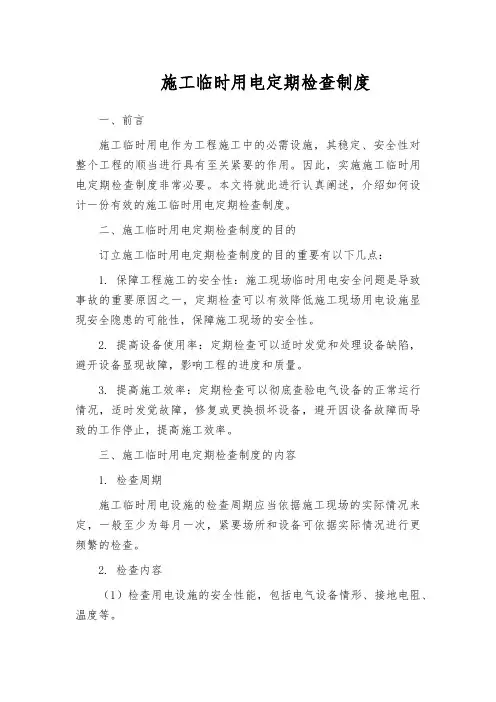 施工临时用电定期检查制度

一、前言

施工临时用电作为工程施工中的必需设施，其稳定、安全性对整个工程的顺当进行具有至关紧要的作用。因此，实施施工临时用电定期检查制度非常必要。本文将就此进行认真阐述，介绍如何设计一份有效的施工临时用电定期检查制度。

二、施工临时用电定期检查制度的目的

订立施工临时用电定期检查制度的目的重要有以下几点：

1. 保障工程施工的安全性：施工现场临时用电安全问题是导致事故的重要原因之一，定期检查可以有效降低施工现场用电设施显现安全隐患的可能性，保障施工现场的安全性。

2. 提高设备使用率：定期检查可以适时发觉和处理设备缺陷，避开设备显现故障，影响工程的进度和质量。

3. 提高施工效率：定期检查可以彻底查验电气设备的正常运行情况，适时发觉故障，修复或更换损坏设备，避开因设备故障而导致的工作停止，提高施工效率。

三、施工临时用电定期检查制度的内容

1. 检查周期

施工临时用电设施的检查周期应当依据施工现场的实际情况来定，一般至少为每月一次，紧要场所和设备可依据实际情况进行更频繁的检查。

2. 检查内容

（1）检查用电设施的安全性能，包括电气设备情形、接地电阻、温度等。